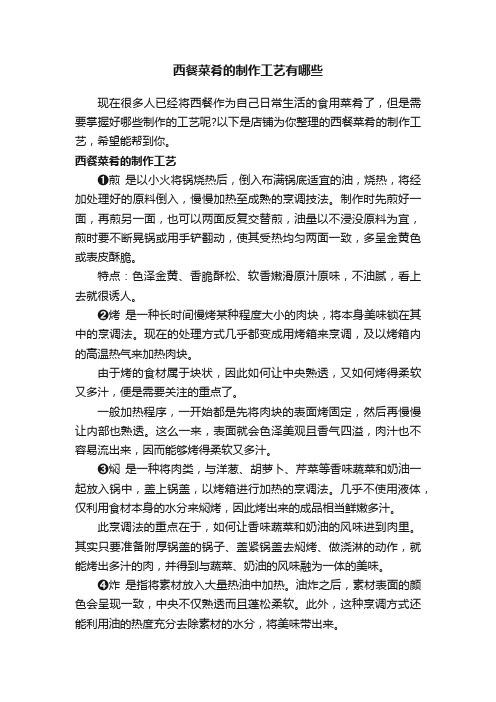 西餐菜肴的制作工艺有哪些

现在很多人已经将西餐作为自己日常生活的食用菜肴了，但是需要掌握好哪些制作的工艺呢?以下是店铺为你整理的西餐菜肴的制作工艺，希望能帮到你。

西餐菜肴的制作工艺

❶煎 是以小火将锅烧热后，倒入布满锅底适宜的油，烧热，将经加处理好的原料倒入，慢慢加热至成熟的烹调技法。制作时先煎好一面，再煎另一面，也可以两面反复交替煎，油量以不浸没原料为宜，煎时要不断晃锅或用手铲翻动，使其受热均匀两面一致，多呈金黄色或表皮酥脆。

特点：色泽金黄、香脆酥松、软香嫩滑原汁原味，不油腻，看上去就很诱人。

❷烤 是一种长时间慢烤某种程度大小的肉块，将本身美味锁在其中的烹调法。现在的处理方式几乎都变成用烤箱来烹调，及以烤箱内的高温热气来加热肉块。

由于烤的食材属于块状，因此如何让中央熟透，又如何烤得柔软又多汁，便是需要关注的重点了。

一般加热程序，一开始都是先将肉块的表面烤固定，然后再慢慢让内部也熟透。这么一来，表面就会色泽美观且香气四溢，肉汁也不容易流出来，因而能够烤得柔软又多汁。

❸焖 是一种将肉类，与洋葱、胡萝卜、芹菜等香味蔬菜和奶油一起放入锅中，盖上锅盖，以烤箱进行加热的烹调法。几乎不使用液体，仅利用食材本身的水分来焖烤，因此烤出来的成品相当鲜嫩多汁。

此烹调法的重点在于，如何让香味蔬菜和奶油的风味进到肉里。其实只要准备附厚锅盖的锅子、盖紧锅盖去焖烤、做浇淋的动作，就能烤出多汁的肉，并得到与蔬菜、奶油的风味融为一体的美味。

❹炸 是指将素材放入大量热油中加热。油炸之后，素材表面的颜色会呈现一致，中央不仅熟透而且蓬松柔软。此外，这种烹调方式还能利用油的热度充分去除素材的水分，将美味带出来。